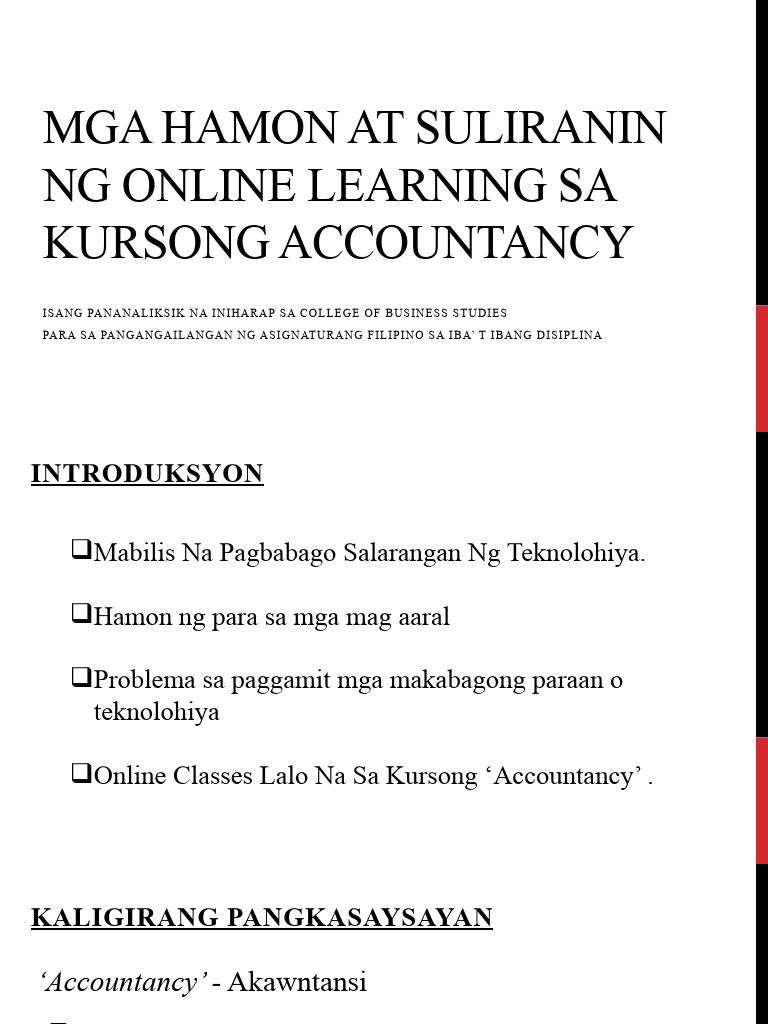 MGA HAMON AT SULIRANIN NG ONLINE LEARNING SA KURSONG ACCOUNTANCY

ISANG PANANALIKSIK NA INIHARAP SA COLLEGE OF BUSINESS STUDIES
PARA SA PANGANGAILANGAN NG ASIGNATURANG FILIPINO SA IBA' T IBANG DISIPLINA

INTRODUKSYON

❑Mabilis Na Pagbabago Salarangan Ng Teknolohiya.

❑Hamon ng para sa mga mag aaral

❑Problema sa paggamit mga makabagong paraan o teknolohiya

❑Online Classes Lalo Na Sa Kursong 'Accountancy' .

KALIGIRANG PANGKASAYSAYAN

'Accountancy' - Akawntansi